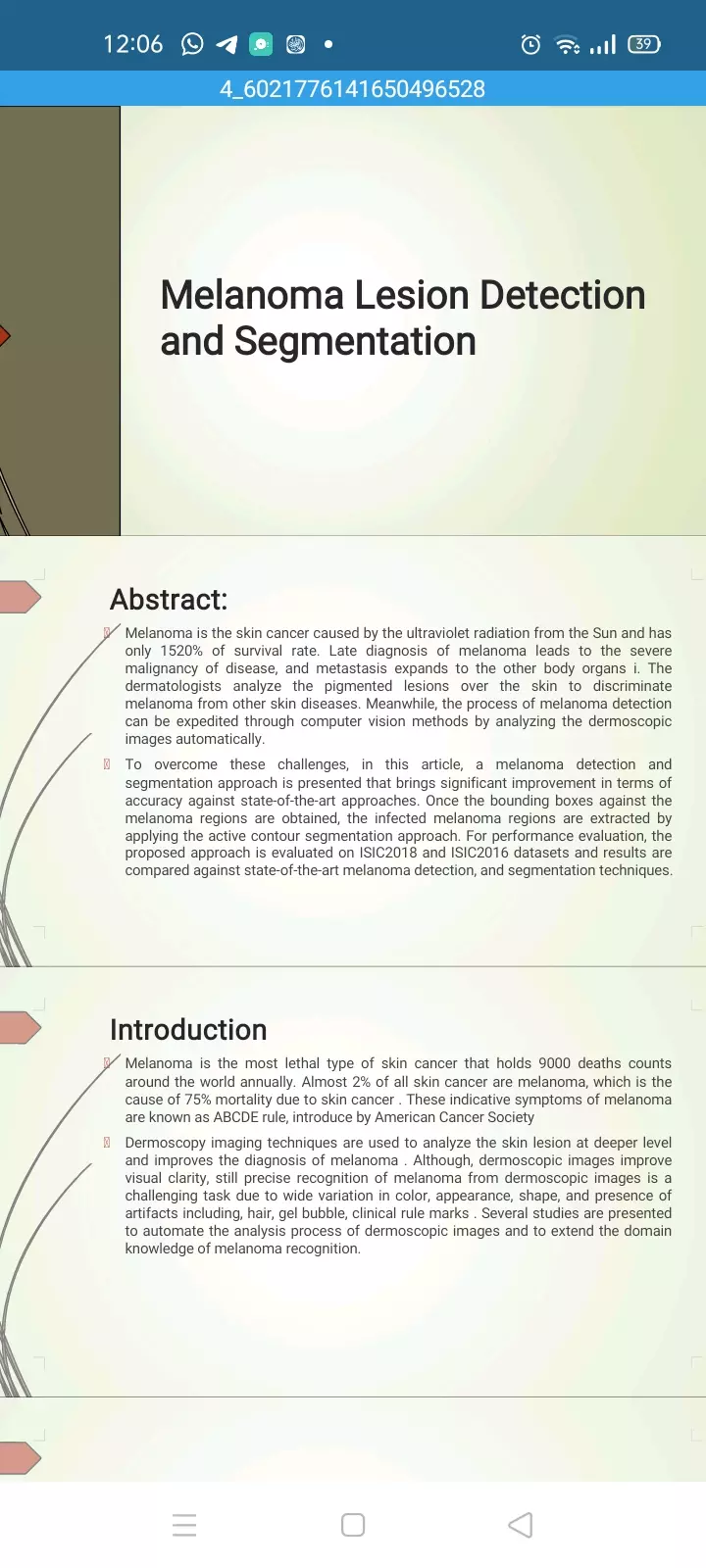 12:06 39

4_6021776141650496528

Melanoma Lesion Detection and Segmentation

Abstract:

Melanoma is the skin cancer caused by the ultraviolet radiation from the Sun and has only 1520% of survival rate. Late diagnosis of melanoma leads to the severe malignancy of disease, and metastasis expands to the other body organs i. The dermatologists analyze the pigmented lesions over the skin to discriminate melanoma from other skin diseases. Meanwhile, the process of melanoma detection can be expedited through computer vision methods by analyzing the dermoscopic images automatically.

To overcome these challenges, in this article, a melanoma detection and segmentation approach is presented that brings significant improvement in terms of accuracy against state-of-the-art approaches. Once the bounding boxes against the melanoma regions are obtained, the infected melanoma regions are extracted by applying the active contour segmentation approach. For performance evaluation, the proposed approach is evaluated on ISIC2018 and ISIC2016 datasets and results are compared against state-of-the-art melanoma detection, and segmentation techniques.

Introduction

Melanoma is the most lethal type of skin cancer that holds 9000 deaths counts around the world annually. Almost 2% of all skin cancer are melanoma, which is the cause of 75% mortality due to skin cancer . These indicative symptoms of melanoma are known as ABCDE rule, introduce by American Cancer Society

Dermoscopy imaging techniques are used to analyze the skin lesion at deeper level and improves the diagnosis of melanoma . Although, dermoscopic images improve visual clarity, still precise recognition of melanoma from dermoscopic images is a challenging task due to wide variation in color, appearance, shape, and presence of artifacts including, hair, gel bubble, clinical rule marks . Several studies are presented to automate the analysis process of dermoscopic images and to extend the domain knowledge of melanoma recognition.